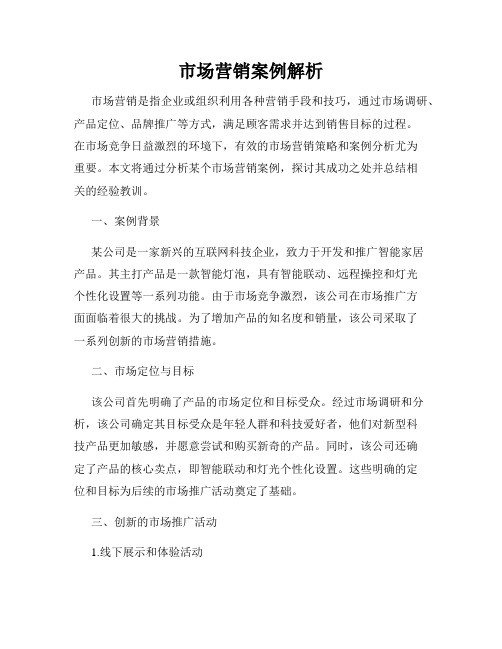 市场营销案例解析

市场营销是指企业或组织利用各种营销手段和技巧，通过市场调研、产品定位、品牌推广等方式，满足顾客需求并达到销售目标的过程。在市场竞争日益激烈的环境下，有效的市场营销策略和案例分析尤为重要。本文将通过分析某个市场营销案例，探讨其成功之处并总结相关的经验教训。

一、案例背景

某公司是一家新兴的互联网科技企业，致力于开发和推广智能家居产品。其主打产品是一款智能灯泡，具有智能联动、远程操控和灯光个性化设置等一系列功能。由于市场竞争激烈，该公司在市场推广方面面临着很大的挑战。为了增加产品的知名度和销量，该公司采取了一系列创新的市场营销措施。

二、市场定位与目标

该公司首先明确了产品的市场定位和目标受众。经过市场调研和分析，该公司确定其目标受众是年轻人群和科技爱好者，他们对新型科技产品更加敏感，并愿意尝试和购买新奇的产品。同时，该公司还确定了产品的核心卖点，即智能联动和灯光个性化设置。这些明确的定位和目标为后续的市场推广活动奠定了基础。

三、创新的市场推广活动

1.线下展示和体验活动